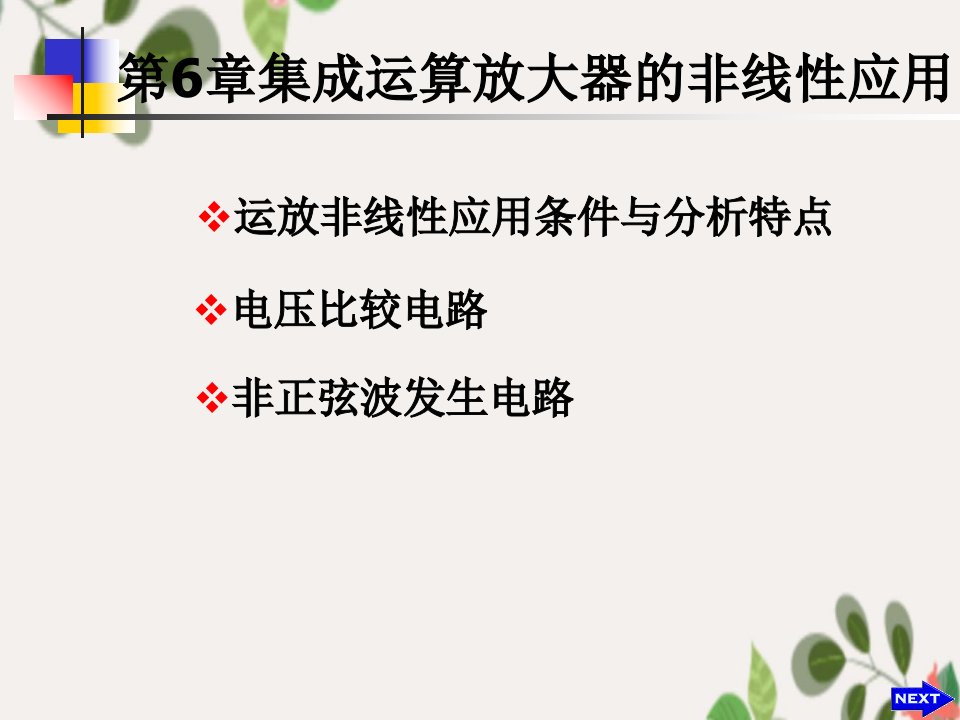 第6章集成运算放大器的非线性应用

❖运放非线性应用条件与分析特点

❖电压比较电路

❖非正弦波发生电路

NEXT